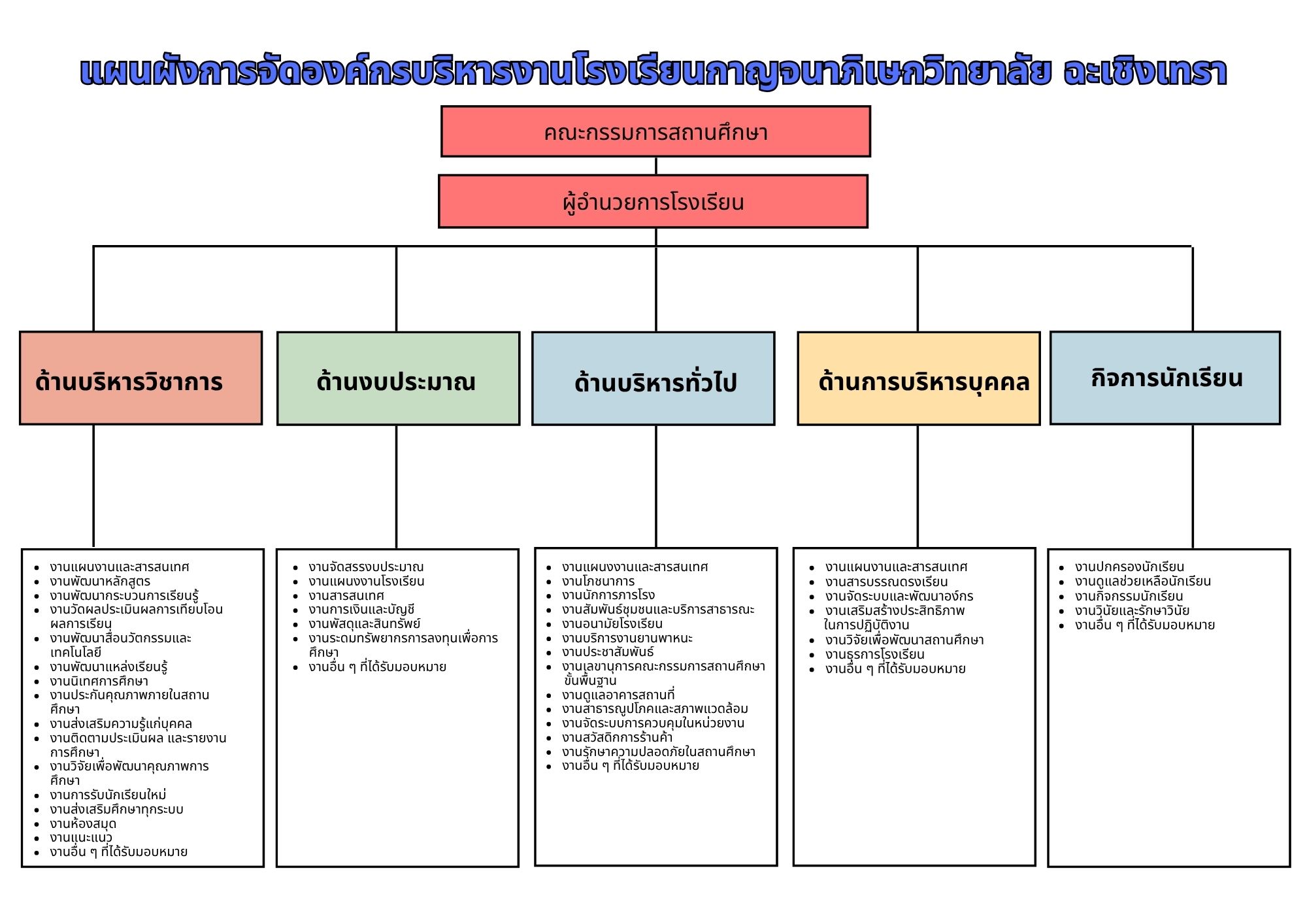 แผนผังการจัดองค์กรบริหารงานโรงเรียนกาญจนาภิเษกวิทยาลัย ฉะเชิงเทรา

คณะกรรมการสถานศึกษา

ผู้อำนวยการโรงเรียน

ด้านบริหารวิชาการ

ด้านงบประมาณ

ด้านบริหารทั่วไป

ด้านการบริหารบุคคล

กิจการนักเรียน

- งานแผนงานและสารสนเทศ
- งานพัฒนาหลักสูตร
- งานพัฒนากระบวนการเรียนรู้
- งานวัดผลประเมินผลการเทียบโอนผลการเรียน
- งานพัฒนาสื่อนวัตกรรมและเทคโนโลยี
- งานพัฒนาแหล่งเรียนรู้
- งานนิเทศการศึกษา
- งานประกันคุณภาพภายในสถานศึกษา
- งานส่งเสริมความรู้แก่บุคคล
- งานติดตามประเมินผล และรายงานการศึกษา
- งานวิจัยเพื่อพัฒนาคุณภาพการศึกษา
- งานการรับนักเรียนใหม่
- งานส่งเสริมศึกษาทุกระบบ
- งานห้องสมุด
- งานแนะแนว
- งานอื่น ๆ ที่ได้รับมอบหมาย

- งานจัดสรรงบประมาณ
- งานแผนงงานโรงเรียน
- งานสารสนเทศ
- งานการเงินและบัญชี
- งานพัสดุและสินทรัพย์
- งานระดมทรัพยากรการลงทุนเพื่อการศึกษา
- งานอื่น ๆ ที่ได้รับมอบหมาย

- งานแผนงงานและสารสนเทศ
- งานโภชนาการ
- งานนักการภารโรง
- งานสัมพันธ์ชุมชนและบริการสาธารณะ
- งานอนามัยโรงเรียน
- งานบริการงานยานพาหนะ
- งานประชาสัมพันธ์
- งานเลขานุการคณะกรรมการสถานศึกษาขั้นพื้นฐาน
- งานดูแลอาคารสถานที่
- งานสาธารณูปโภคและสภาพแวดล้อม
- งานจัดระบบการควบคุมในหน่วยงาน
- งานสวัสดิการร้านค้า
- งานรักษาความปลอดภัยในสถานศึกษา
- งานอื่น ๆ ที่ได้รับมอบหมาย

- งานแผนงานและสารสนเทศ
- งานสารบรรณตรงเรียน
- งานจัดระบบและพัฒนาองค์กร
- งานเสริมสร้างประสิทธิภาพในการปฏิบัติงาน
- งานวิจัยเพื่อพัฒนาสถานศึกษา
- งานธุรการโรงเรียน
- งานอื่น ๆ ที่ได้รับมอบหมาย

- งานปกครองนักเรียน
- งานดูแลช่วยเหลือนักเรียน
- งานกิจกรรมนักเรียน
- งานวินัยและรักษาวินัย
- งานอื่น ๆ ที่ได้รับมอบหมาย